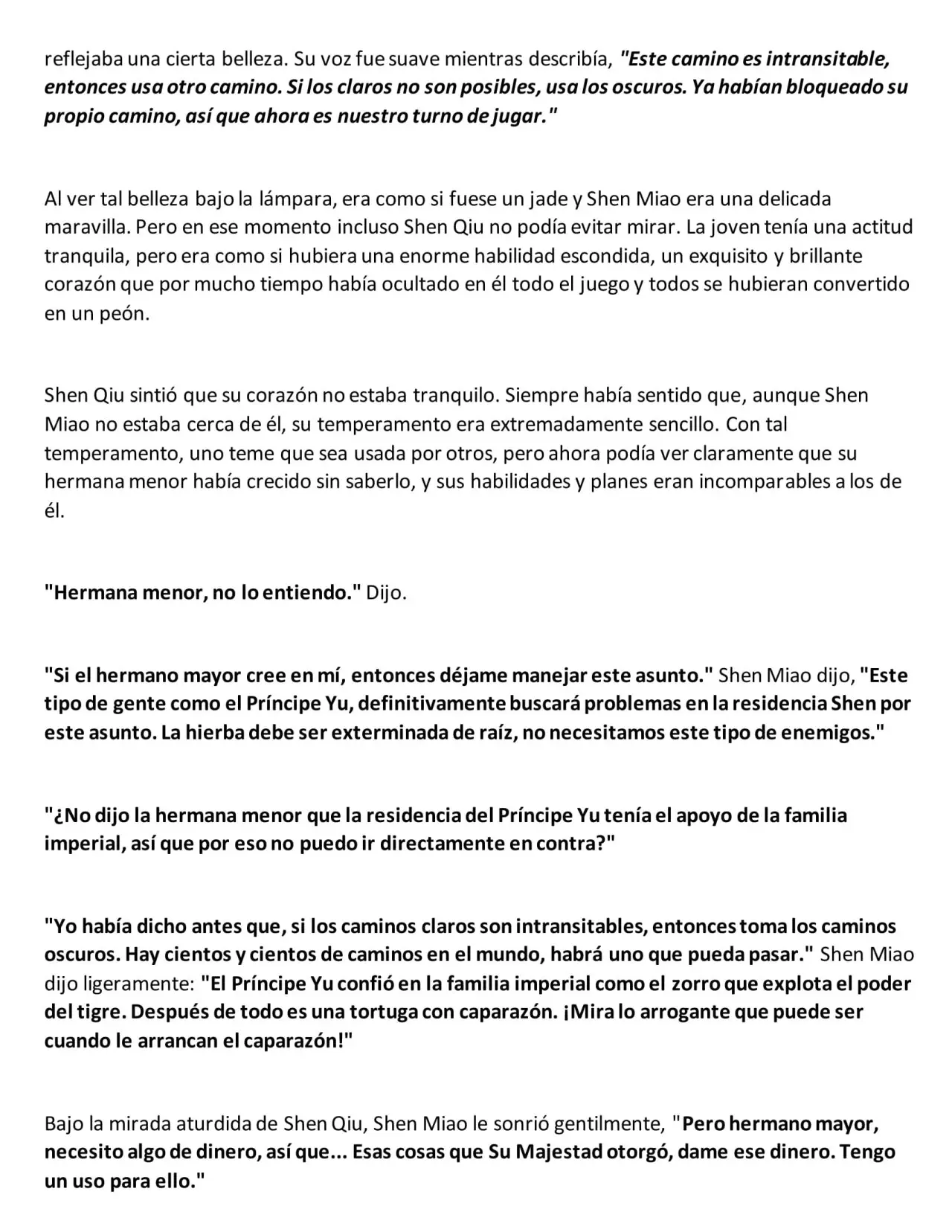 reflejaba una cierta belleza. Su voz fue suave mientras describía, "Este camino es intransitable, entonces usa otro camino. Si los claros no son posibles, usa los oscuros. Ya habían bloqueado su propio camino, así que ahora es nuestro turno de jugar."

Al ver tal belleza bajo la lámpara, era como si fuese un jade y Shen Miao era una delicada maravilla. Pero en ese momento incluso Shen Qiu no podía evitar mirar. La joven tenía una actitud tranquila, pero era como si hubiera una enorme habilidad escondida, un exquisito y brillante corazón que por mucho tiempo había ocultado en él todo el juego y todos se hubieran convertido en un peón.

Shen Qiu sintió que su corazón no estaba tranquilo. Siempre había sentido que, aunque Shen Miao no estaba cerca de él, su temperamento era extremadamente sencillo. Con tal temperamento, uno teme que sea usada por otros, pero ahora podía ver claramente que su hermana menor había crecido sin saberlo, y sus habilidades y planes eran incomparables a los de él.

"Hermana menor, no lo entiendo." Dijo.

"Si el hermano mayor cree en mí, entonces déjame manejar este asunto." Shen Miao dijo, "Este tipo de gente como el Príncipe Yu, definitivamente buscará problemas en la residencia Shen por este asunto. La hierba debe ser exterminada de raíz, no necesitamos este tipo de enemigos."

"¿No dijo la hermana menor que la residencia del Príncipe Yu tenía el apoyo de la familia imperial, así que por eso no puedo ir directamente en contra?"

"Yo había dicho antes que, si los caminos claros son intransitables, entonces toma los caminos oscuros. Hay cientos y cientos de caminos en el mundo, habrá uno que pueda pasar." Shen Miao dijo ligeramente: "El Príncipe Yu confió en la familia imperial como el zorro que explota el poder del tigre. Después de todo es una tortuga con caparazón. ¡Mira lo arrogante que puede ser cuando le arrancan el caparazón!"

Bajo la mirada aturdida de Shen Qiu, Shen Miao le sonrió gentilmente, "Pero hermano mayor, necesito algo de dinero, así que... Esas cosas que Su Majestad otorgó, dame ese dinero. Tengo un uso para ello."